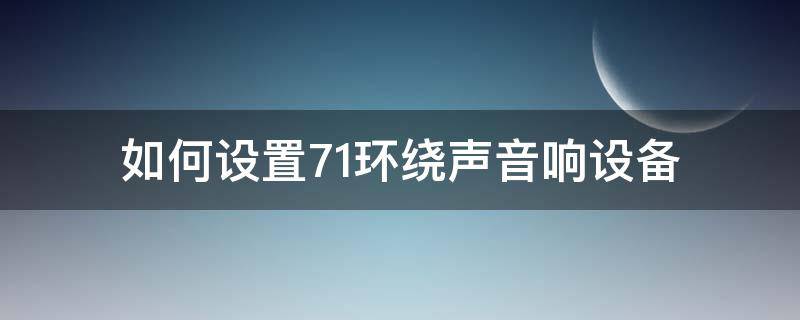 如何设置71环绕声音响设备